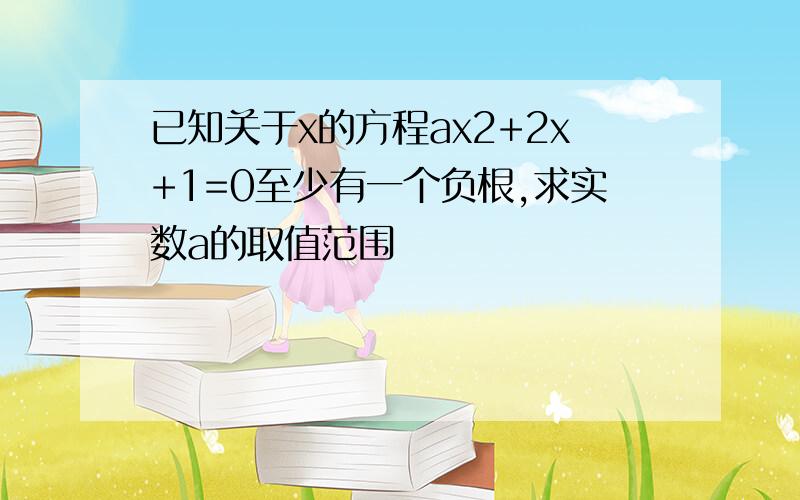 已知关于x的方程ax2+2x+1=0至少有一个负根,求实数a的取值范围